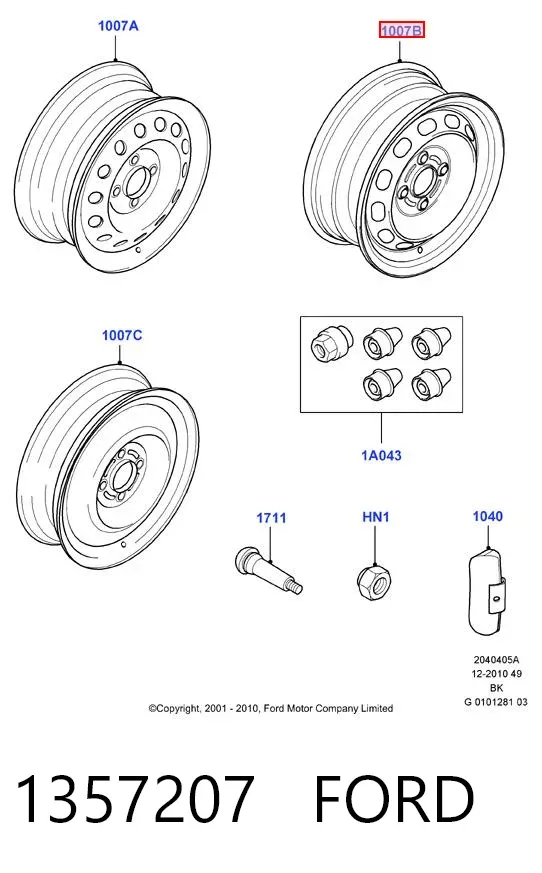 1007A

1007B

1007C

1A043

1711

HN1

1040

2040405A
12-2010 49
BK
G 0101281 03

©Copyright, 2001 - 2010, Ford Motor Company Limited

1357207 FORD